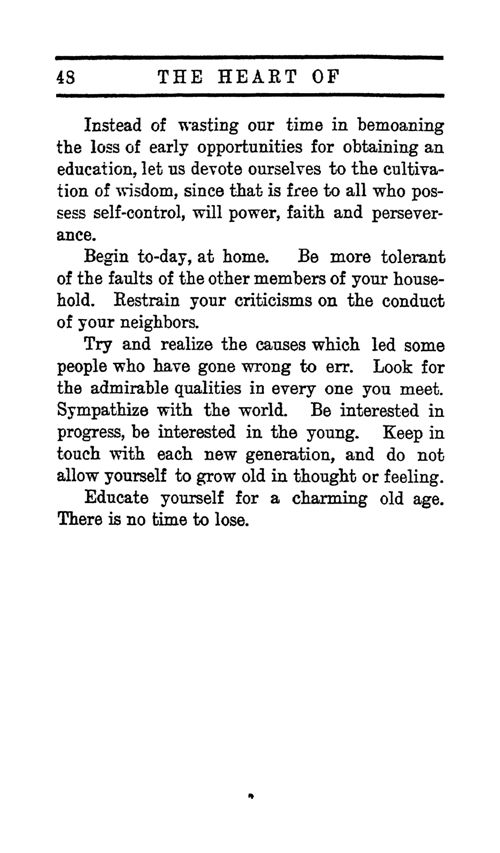 48 THE HEART OF

Instead of wasting our time in bemoaning the loss of early opportunities for obtaining an education, let us devote ourselves to the cultivation of wisdom, since that is free to all who possess self-control, will power, faith and perseverance.

Begin to-day, at home. Be more tolerant of the faults of the other members of your household. Restrain your criticisms on the conduct of your neighbors.

Try and realize the causes which led some people who have gone wrong to err. Look for the admirable qualities in every one you meet. Sympathize with the world. Be interested in progress, be interested in the young. Keep in touch with each new generation, and do not allow yourself to grow old in thought or feeling.

Educate yourself for a charming old age. There is no time to lose.